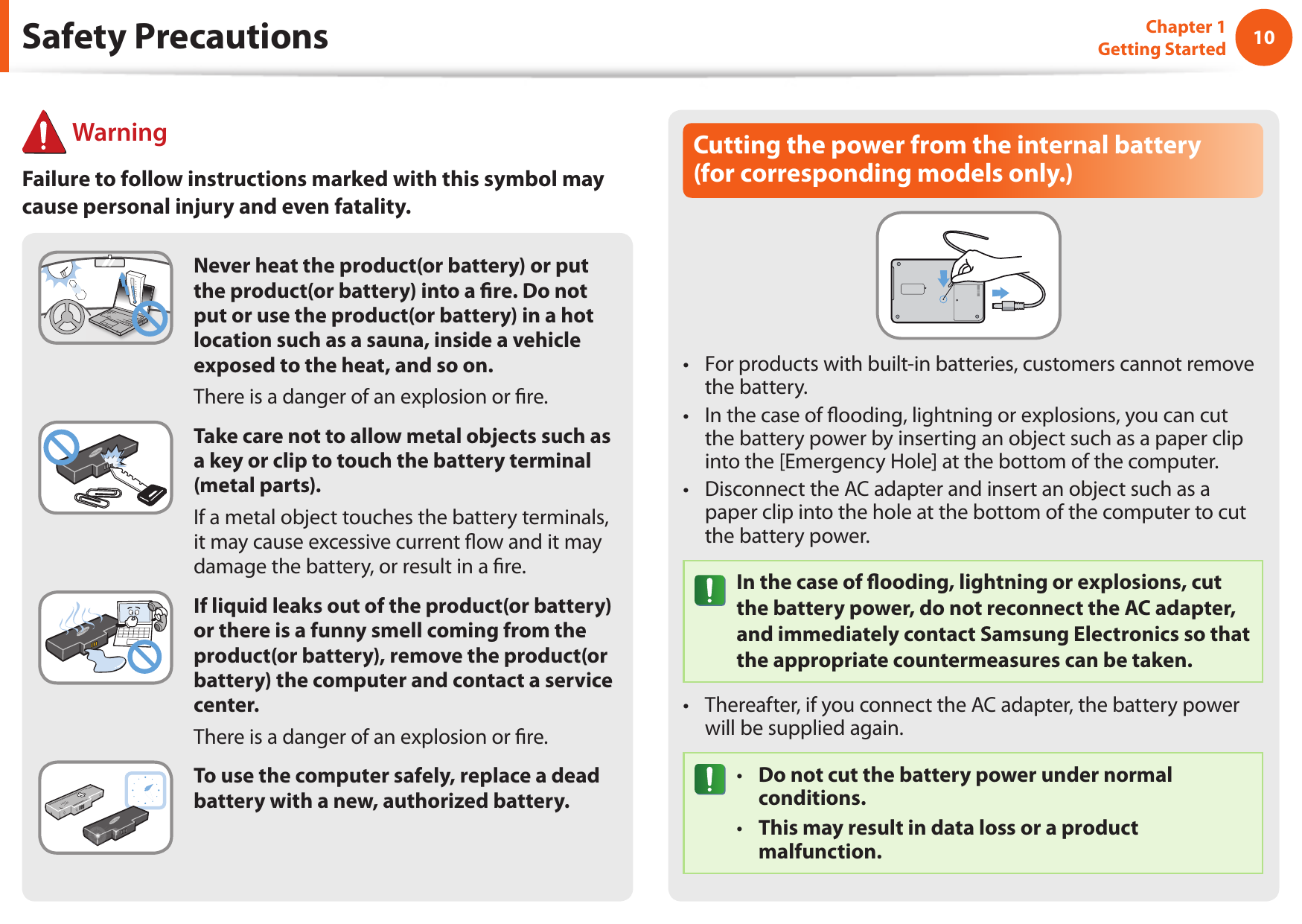 Safety Precautions

Chapter 1
Getting Started
10

Warning

Failure to follow instructions marked with this symbol may cause personal injury and even fatality.

Never heat the product(or battery) or put the product(or battery) into a fire. Do not put or use the product(or battery) in a hot location such as a sauna, inside a vehicle exposed to the heat, and so on.

There is a danger of an explosion or fire.

Take care not to allow metal objects such as a key or clip to touch the battery terminal (metal parts).

If a metal object touches the battery terminals, it may cause excessive current flow and it may damage the battery, or result in a fire.

If liquid leaks out of the product(or battery) or there is a funny smell coming from the product(or battery), remove the product(or battery) the computer and contact a service center.

There is a danger of an explosion or fire.

To use the computer safely, replace a dead battery with a new, authorized battery.

Cutting the power from the internal battery (for corresponding models only.)

• For products with built-in batteries, customers cannot remove the battery.
• In the case of flooding, lightning or explosions, you can cut the battery power by inserting an object such as a paper clip into the [Emergency Hole] at the bottom of the computer.
• Disconnect the AC adapter and insert an object such as a paper clip into the hole at the bottom of the computer to cut the battery power.

In the case of flooding, lightning or explosions, cut the battery power, do not reconnect the AC adapter, and immediately contact Samsung Electronics so that the appropriate countermeasures can be taken.

• Thereafter, if you connect the AC adapter, the battery power will be supplied again.

• Do not cut the battery power under normal conditions.
• This may result in data loss or a product malfunction.